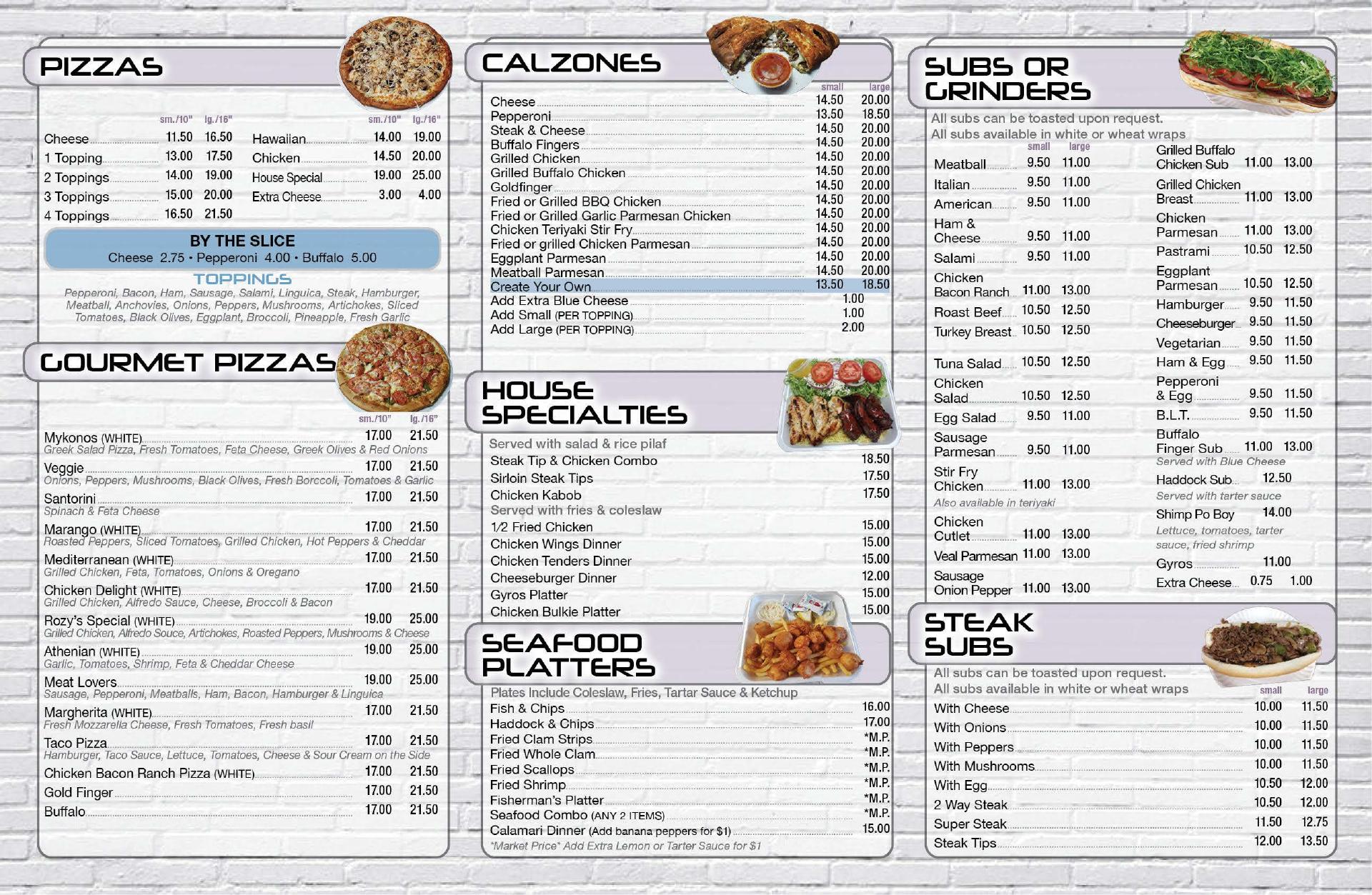 PIZZAS

sm./10" lg./16"
Cheese 11.50 16.50
1 Topping 13.00 17.50
2 Toppings 14.00 19.00
3 Toppings 15.00 20.00
4 Toppings 16.50 21.50

sm./10" lg./16"
Hawaiian 14.00 19.00
Chicken 14.50 20.00
House Special 19.00 25.00
Extra Cheese 3.00 4.00

BY THE SLICE
Cheese 2.75 • Pepperoni 4.00 • Buffalo 5.00

TOPPINGS
Pepperoni, Bacon, Ham, Sausage, Salami, Linguica, Steak, Hamburger, Meatball, Anchovies, Onions, Peppers, Mushrooms, Artichokes, Sliced Tomatoes, Black Olives, Eggplant, Broccoli, Pineapple, Fresh Garlic

GOURMET PIZZAS

sm./10" lg./16"
Mykonos (WHITE) 17.00 21.50
Greek Salad Pizza, Fresh Tomatoes, Feta Cheese, Greek Olives & Red Onions
Veggie 17.00 21.50
Onions, Peppers, Mushrooms, Black Olives, Fresh Borccoli, Tomatoes & Garlic
Santorini 17.00 21.50
Spinach & Feta Cheese
Marango (WHITE) 17.00 21.50
Roasted Peppers, Sliced Tomatoes, Grilled Chicken, Hot Peppers & Cheddar
Mediterranean (WHITE) 17.00 21.50
Grilled Chicken, Feta, Tomatoes, Onions & Oregano
Chicken Delight (WHITE) 17.00 21.50
Grilled Chicken, Alfredo Sauce, Cheese, Broccoli & Bacon
Rozy's Special (WHITE) 19.00 25.00
Grilled Chicken, Alfredo Souce, Artichokes, Roasted Peppers, Mushrooms & Cheese
Athenian (WHITE) 19.00 25.00
Garlic, Tomatoes, Shrimp, Feta & Cheddar Cheese
Meat Lovers 19.00 25.00
Sausage, Pepperoni, Meatballs, Ham, Bacon, Hamburger & Linguica
Margherita (WHITE) 17.00 21.50
Fresh Mozzarella Cheese, Fresh Tomatoes, Fresh basil
Taco Pizza 17.00 21.50
Hamburger, Taco Sauce, Lettuce, Tomatoes, Cheese & Sour Cream on the Side
Chicken Bacon Ranch Pizza (WHITE) 17.00 21.50
Gold Finger 17.00 21.50
Buffalo 17.00 21.50

CALZONES

small large
Cheese 14.50 20.00
Pepperoni 13.50 18.50
Steak & Cheese 14.50 20.00
Buffalo Fingers 14.50 20.00
Grilled Chicken 14.50 20.00
Grilled Buffalo Chicken 14.50 20.00
Goldfinger 14.50 20.00
Fried or Grilled BBQ Chicken 14.50 20.00
Fried or Grilled Garlic Parmesan Chicken 14.50 20.00
Chicken Teriyaki Stir Fry 14.50 20.00
Fried or grilled Chicken Parmesan 14.50 20.00
Eggplant Parmesan 14.50 20.00
Meatball Parmesan 14.50 20.00
Create Your Own 13.50 18.50
Add Extra Blue Cheese 1.00
Add Small (PER TOPPING) 1.00
Add Large (PER TOPPING) 2.00

HOUSE SPECIALTIES

Served with salad & rice pilaf
Steak Tip & Chicken Combo 18.50
Sirloin Steak Tips 17.50
Chicken Kabob 17.50
Served with fries & coleslaw
1/2 Fried Chicken 15.00
Chicken Wings Dinner 15.00
Chicken Tenders Dinner 15.00
Cheeseburger Dinner 12.00
Gyros Platter 15.00
Chicken Bulkie Platter 15.00

SEAFOOD PLATTERS

Plates Include Coleslaw, Fries, Tartar Sauce & Ketchup
Fish & Chips 16.00
Haddock & Chips 17.00
Fried Clam Strips *M.P.
Fried Whole Clam *M.P.
Fried Scallops *M.P.
Fried Shrimp *M.P.
Fisherman's Platter *M.P.
Seafood Combo (ANY 2 ITEMS) *M.P.
Calamari Dinner (Add banana peppers for $1) 15.00
*Market Price* Add Extra Lemon or Tarter Sauce for $1

SUBS OR GRINDERS

All subs can be toasted upon request.
All subs available in white or wheat wraps

small large
Meatball 9.50 11.00
Italian 9.50 11.00
American 9.50 11.00
Ham & Cheese 9.50 11.00
Salami 9.50 11.00
Chicken Bacon Ranch 11.00 13.00
Roast Beef 10.50 12.50
Turkey Breast 10.50 12.50
Tuna Salad 10.50 12.50
Chicken Salad 10.50 12.50
Egg Salad 9.50 11.00
Sausage Parmesan 9.50 11.00
Stir Fry Chicken 11.00 13.00
Also available in teriyaki
Chicken Cutlet 11.00 13.00
Veal Parmesan 11.00 13.00
Sausage Onion Pepper 11.00 13.00

Grilled Buffalo Chicken Sub 11.00 13.00
Grilled Chicken Breast 11.00 13.00
Chicken Parmesan 11.00 13.00
Pastrami 10.50 12.50
Eggplant Parmesan 10.50 12.50
Hamburger 9.50 11.50
Cheeseburger 9.50 11.50
Vegetarian 9.50 11.50
Ham & Egg 9.50 11.50
Pepperoni & Egg 9.50 11.50
B.L.T. 9.50 11.50
Buffalo Finger Sub 11.00 13.00
Served with Blue Cheese
Haddock Sub 12.50
Served with tarter sauce
Shimp Po Boy 14.00
Lettuce, tomatoes, tarter sauce, fried shrimp
Gyros 11.00
Extra Cheese 0.75 1.00

STEAK SUBS

All subs can be toasted upon request.
All subs available in white or wheat wraps
small large
With Cheese 10.00 11.50
With Onions 10.00 11.50
With Peppers 10.00 11.50
With Mushrooms 10.00 11.50
With Egg 10.50 12.00
2 Way Steak 10.50 12.00
Super Steak 11.50 12.75
Steak Tips 12.00 13.50